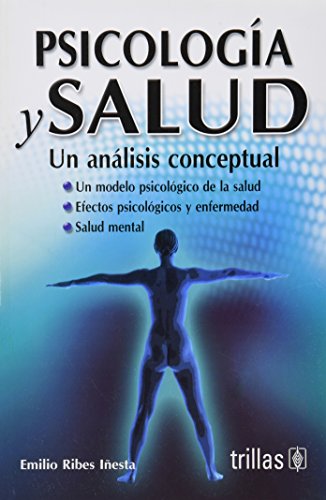 PSICOLOGÍA y SALUD

Un análisis conceptual

Un modelo psicológico de la salud
Efectos psicológicos y enfermedad
Salud mental

Emilio Ribes Iñesta

trillas